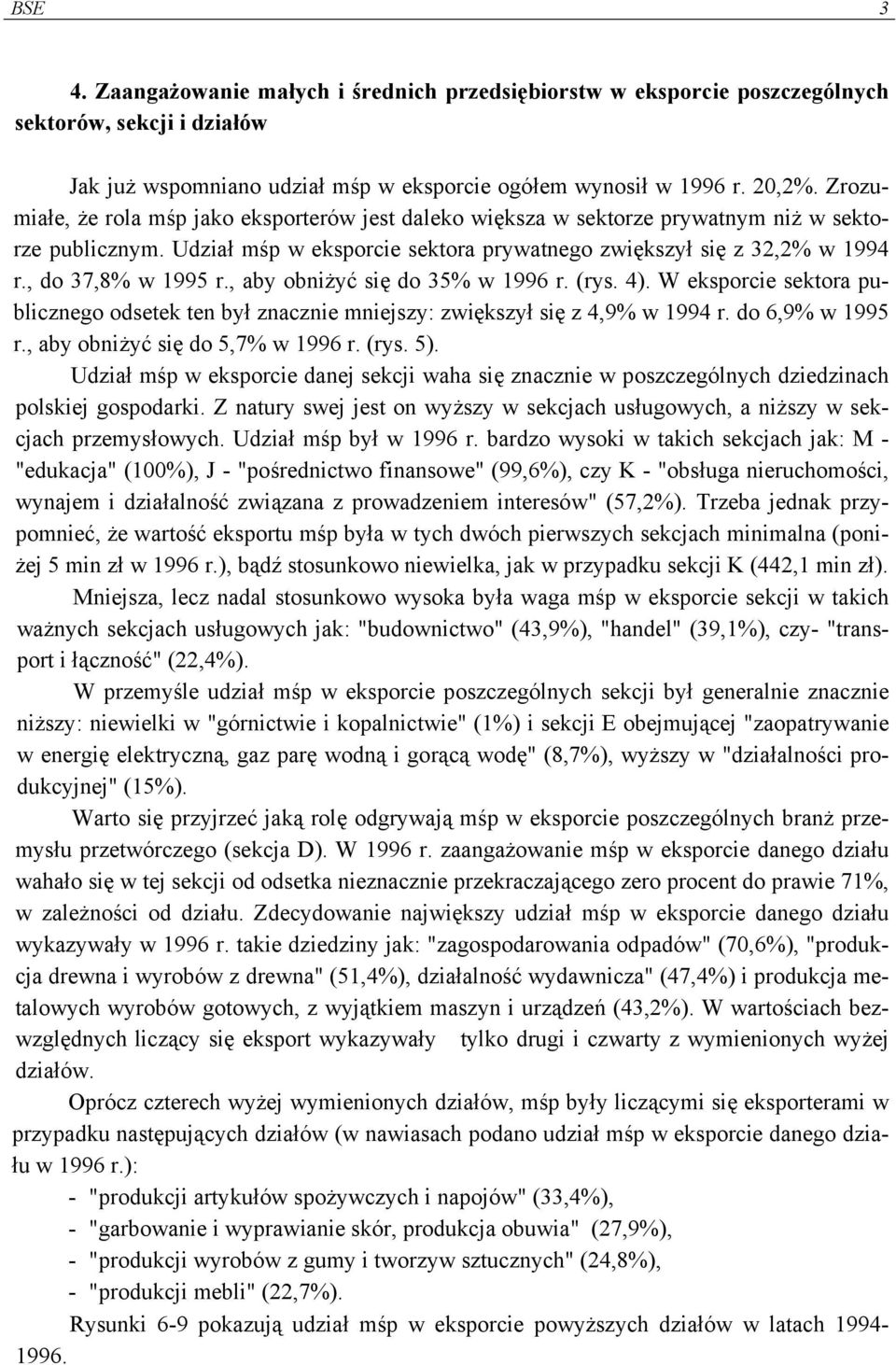 BSE 3

4. Zaangażowanie małych i średnich przedsiębiorstw w eksporcie poszczególnych sektorów, sekcji i działów

Jak już wspomniano udział mśp w eksporcie ogółem wynosił w 1996 r. 20,2%. Zrozumiałe, że rola mśp jako eksporterów jest daleko większa w sektorze prywatnym niż w sektorze publicznym. Udział mśp w eksporcie sektora prywatnego zwiększył się z 32,2% w 1994 r., do 37,8% w 1995 r., aby obniżyć się do 35% w 1996 r. (rys. 4). W eksporcie sektora publicznego odsetek ten był znacznie mniejszy: zwiększył się z 4,9% w 1994 r. do 6,9% w 1995 r., aby obniżyć się do 5,7% w 1996 r. (rys. 5).

Udział mśp w eksporcie danej sekcji waha się znacznie w poszczególnych dziedzinach polskiej gospodarki. Z natury swej jest on wyższy w sekcjach usługowych, a niższy w sekcjach przemysłowych. Udział mśp był w 1996 r. bardzo wysoki w takich sekcjach jak: M - "edukacja" (100%), J - "pośrednictwo finansowe" (99,6%), czy K - "obsługa nieruchomości, wynajem i działalność związana z prowadzeniem interesów" (57,2%). Trzeba jednak przypomnieć, że wartość eksportu mśp była w tych dwóch pierwszych sekcjach minimalna (poniżej 5 min zł w 1996 r.), bądź stosunkowo niewielka, jak w przypadku sekcji K (442,1 min zł).

Mniejsza, lecz nadal stosunkowo wysoka była waga mśp w eksporcie sekcji w takich ważnych sekcjach usługowych jak: "budownictwo" (43,9%), "handel" (39,1%), czy- "transport i łączność" (22,4%).

W przemyśle udział mśp w eksporcie poszczególnych sekcji był generalnie znacznie niższy: niewielki w "górnictwie i kopalnictwie" (1%) i sekcji E obejmującej "zaopatrywanie w energię elektryczną, gaz parę wodną i gorącą wodę" (8,7%), wyższy w "działalności produkcyjnej" (15%).

Warto się przyjrzeć jaką rolę odgrywają mśp w eksporcie poszczególnych branż przemysłu przetwórczego (sekcja D). W 1996 r. zaangażowanie mśp w eksporcie danego działu wahało się w tej sekcji od odsetka nieznacznie przekraczającego zero procent do prawie 71%, w zależności od działu. Zdecydowanie największy udział mśp w eksporcie danego działu wykazywały w 1996 r. takie dziedziny jak: "zagospodarowania odpadów" (70,6%), "produkcja drewna i wyrobów z drewna" (51,4%), działalność wydawnicza" (47,4%) i produkcja metalowych wyrobów gotowych, z wyjątkiem maszyn i urządzeń (43,2%). W wartościach bezwzględnych liczący się eksport wykazywały tylko drugi i czwarty z wymienionych wyżej działów.

Oprócz czterech wyżej wymienionych działów, mśp były liczącymi się eksporterami w przypadku następujących działów (w nawiasach podano udział mśp w eksporcie danego działu w 1996 r.):
- "produkcji artykułów spożywczych i napojów" (33,4%),
- "garbowanie i wyprawianie skór, produkcja obuwia" (27,9%),
- "produkcji wyrobów z gumy i tworzyw sztucznych" (24,8%),
- "produkcji mebli" (22,7%).

Rysunki 6-9 pokazują udział mśp w eksporcie powyższych działów w latach 1994-1996.